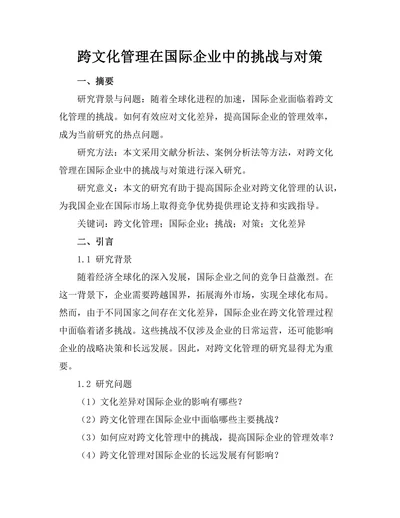 跨文化管理在国际企业中的挑战与对策

一、摘要

研究背景与问题：随着全球化进程的加速，国际企业面临着跨文化管理的挑战。如何有效应对文化差异，提高国际企业的管理效率，成为当前研究的热点问题。

研究方法：本文采用文献分析法、案例分析法等方法，对跨文化管理在国际企业中的挑战与对策进行深入研究。

研究意义：本文的研究有助于提高国际企业对跨文化管理的认识，为我国企业在国际市场上取得竞争优势提供理论支持和实践指导。

关键词：跨文化管理；国际企业；挑战；对策；文化差异

二、引言

1.1 研究背景

随着经济全球化的深入发展，国际企业之间的竞争日益激烈。在这一背景下，企业需要跨越国界，拓展海外市场，实现全球化布局。然而，由于不同国家之间存在文化差异，国际企业在跨文化管理过程中面临着诸多挑战。这些挑战不仅涉及企业的日常运营，还可能影响企业的战略决策和长远发展。因此，对跨文化管理的研究显得尤为重要。

1.2 研究问题

（1）文化差异对国际企业的影响有哪些？

（2）跨文化管理在国际企业中面临哪些主要挑战？

（3）如何应对跨文化管理中的挑战，提高国际企业的管理效率？

（4）跨文化管理对国际企业的长远发展有何影响？